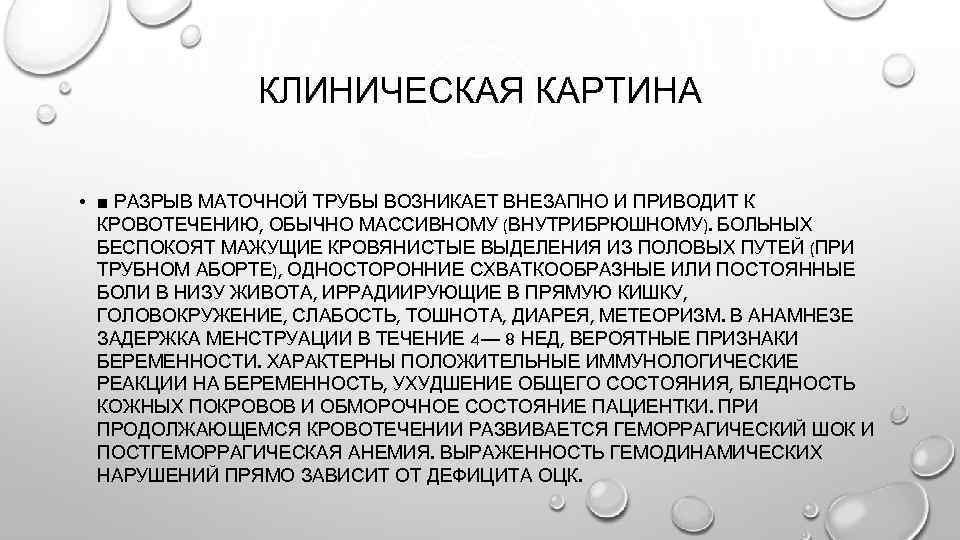 КЛИНИЧЕСКАЯ КАРТИНА

• ■ РАЗРЫВ МАТОЧНОЙ ТРУБЫ ВОЗНИКАЕТ ВНЕЗАПНО И ПРИВОДИТ К КРОВОТЕЧЕНИЮ, ОБЫЧНО МАССИВНОМУ (ВНУТРИБРЮШНОМУ). БОЛЬНЫХ БЕСПОКОЯТ МАЖУЩИЕ КРОВЯНИСТЫЕ ВЫДЕЛЕНИЯ ИЗ ПОЛОВЫХ ПУТЕЙ (ПРИ ТРУБНОМ АБОРТЕ), ОДНОСТОРОННИЕ СХВАТКООБРАЗНЫЕ ИЛИ ПОСТОЯННЫЕ БОЛИ В НИЗУ ЖИВОТА, ИРРАДИИРУЮЩИЕ В ПРЯМУЮ КИШКУ, ГОЛОВОКРУЖЕНИЕ, СЛАБОСТЬ, ТОШНОТА, ДИАРЕЯ, МЕТЕОРИЗМ. В АНАМНЕЗЕ ЗАДЕРЖКА МЕНСТРУАЦИИ В ТЕЧЕНИЕ 4— 8 НЕД, ВЕРОЯТНЫЕ ПРИЗНАКИ БЕРЕМЕННОСТИ. ХАРАКТЕРНЫ ПОЛОЖИТЕЛЬНЫЕ ИММУНОЛОГИЧЕСКИЕ РЕАКЦИИ НА БЕРЕМЕННОСТЬ, УХУДШЕНИЕ ОБЩЕГО СОСТОЯНИЯ, БЛЕДНОСТЬ КОЖНЫХ ПОКРОВОВ И ОБМОРОЧНОЕ СОСТОЯНИЕ ПАЦИЕНТКИ. ПРИ ПРОДОЛЖАЮЩЕМСЯ КРОВОТЕЧЕНИИ РАЗВИВАЕТСЯ ГЕМОРРАГИЧЕСКИЙ ШОК И ПОСТГЕМОРРАГИЧЕСКАЯ АНЕМИЯ. ВЫРАЖЕННОСТЬ ГЕМОДИНАМИЧЕСКИХ НАРУШЕНИЙ ПРЯМО ЗАВИСИТ ОТ ДЕФИЦИТА ОЦК.